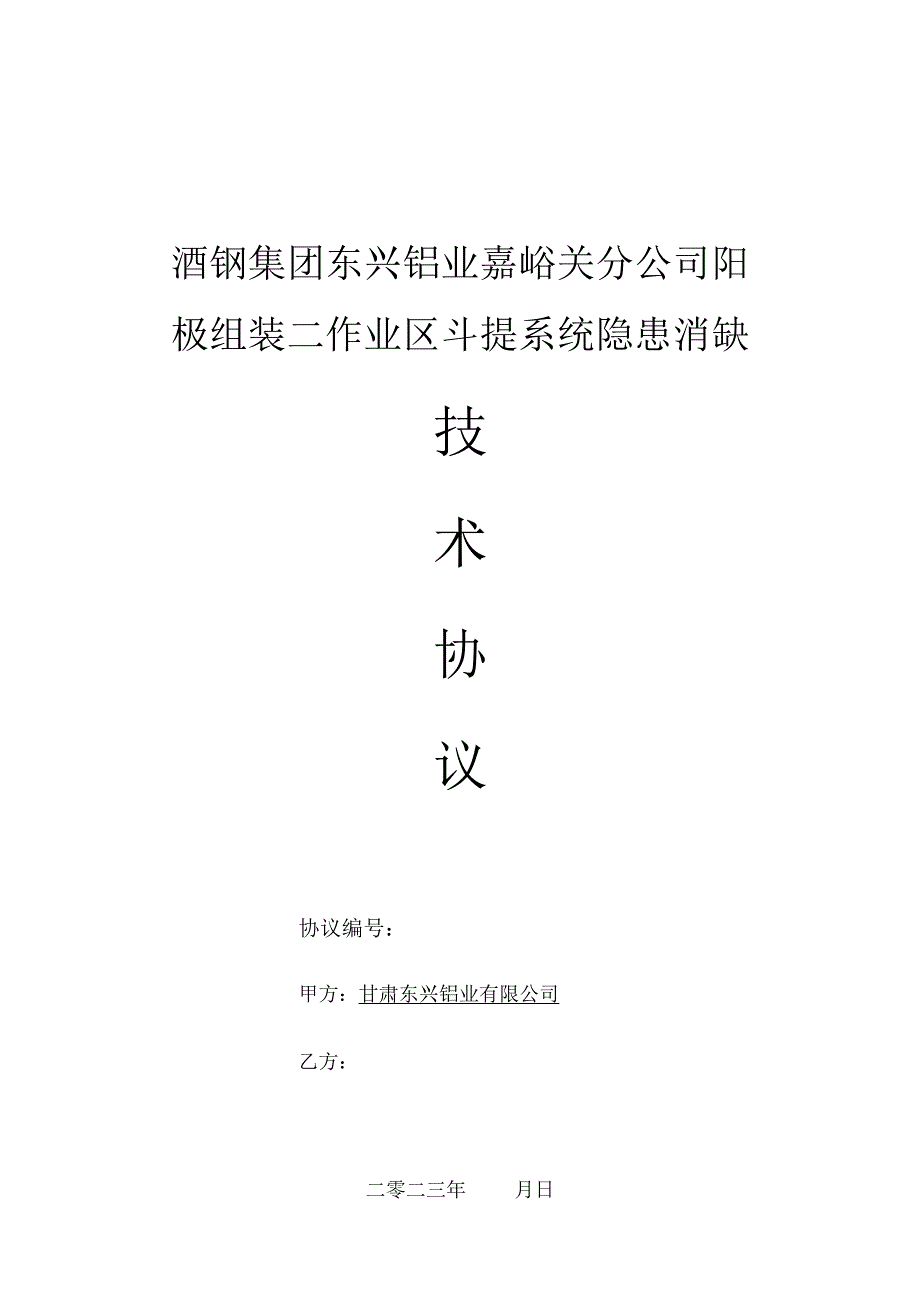 酒钢集团东兴铝业嘉峪关分公司阳极组装二作业区斗提系统隐患消缺

技

术

协

议

协议编号：

甲方：甘肃东兴铝业有限公司

乙方：

二零二三年　　月日